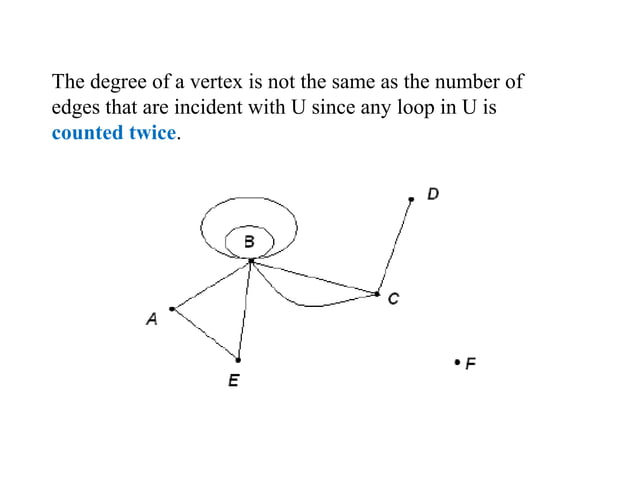 The degree of a vertex is not the same as the number of edges that are incident with U since any loop in U is counted twice.

D
B
C
A
E
F